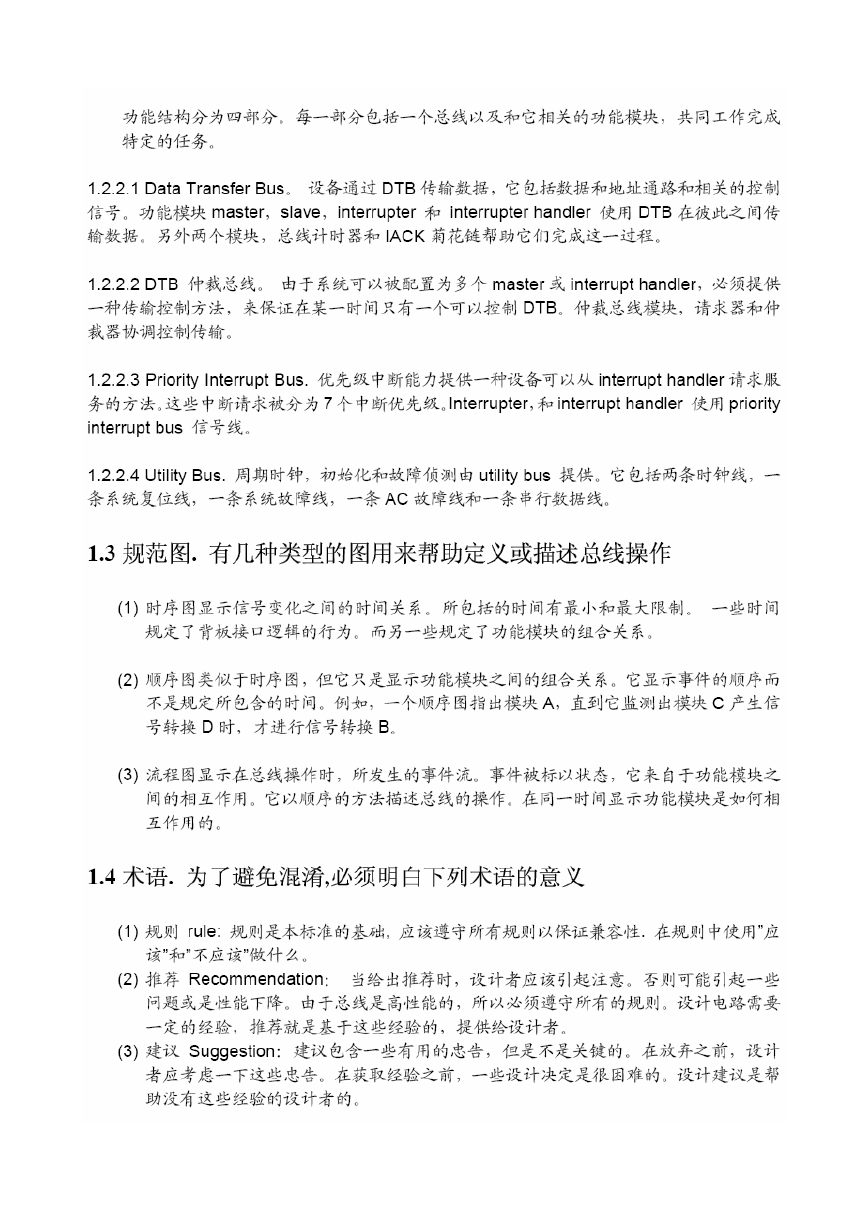 功能结构分为四部分。每一部分包括一个总线以及和它相关的功能模块，共同工作完成特定的任务。

1.2.2.1 Data Transfer Bus。 设备通过 DTB 传输数据，它包括数据和地址通路和相关的控制信号。功能模块 master，slave，interrupter 和 interrupter handler 使用 DTB 在彼此之间传输数据。另外两个模块，总线计时器和 IACK 菊花链帮助它们完成这一过程。

1.2.2.2 DTB 仲裁总线。 由于系统可以被配置为多个 master 或 interrupt handler，必须提供一种传输控制方法，来保证在某一时间只有一个可以控制 DTB。仲裁总线模块，请求器和仲裁器协调控制传输。

1.2.2.3 Priority Interrupt Bus. 优先级中断能力提供一种设备可以从 interrupt handler 请求服务的方法。这些中断请求被分为 7 个中断优先级。Interrupter，和 interrupt handler 使用 priority interrupt bus 信号线。

1.2.2.4 Utility Bus. 周期时钟，初始化和故障侦测由 utility bus 提供。它包括两条时钟线，一条系统复位线，一条系统故障线，一条 AC 故障线和一条串行数据线。

1.3 规范图. 有几种类型的图用来帮助定义或描述总线操作

(1) 时序图显示信号变化之间的时间关系。所包括的时间有最小和最大限制。 一些时间规定了背板接口逻辑的行为。而另一些规定了功能模块的组合关系。

(2) 顺序图类似于时序图，但它只是显示功能模块之间的组合关系。它显示事件的顺序而不是规定所包含的时间。例如，一个顺序图指出模块 A，直到它监测出模块 C 产生信号转换 D 时，才进行信号转换 B。

(3) 流程图显示在总线操作时，所发生的事件流。事件被标以状态，它来自于功能模块之间的相互作用。它以顺序的方法描述总线的操作。在同一时间显示功能模块是如何相互作用的。

1.4 术语. 为了避免混淆,必须明白下列术语的意义

(1) 规则 rule: 规则是本标准的基础，应该遵守所有规则以保证兼容性. 在规则中使用"应该"和"不应该"做什么。
(2) 推荐 Recommendation: 当给出推荐时，设计者应该引起注意。否则可能引起一些问题或是性能下降。由于总线是高性能的，所以必须遵守所有的规则。设计电路需要一定的经验，推荐就是基于这些经验的，提供给设计者。
(3) 建议 Suggestion: 建议包含一些有用的忠告，但是不是关键的。在放弃之前，设计者应考虑一下这些忠告。在获取经验之前，一些设计决定是很困难的。设计建议是帮助没有这些经验的设计者的。